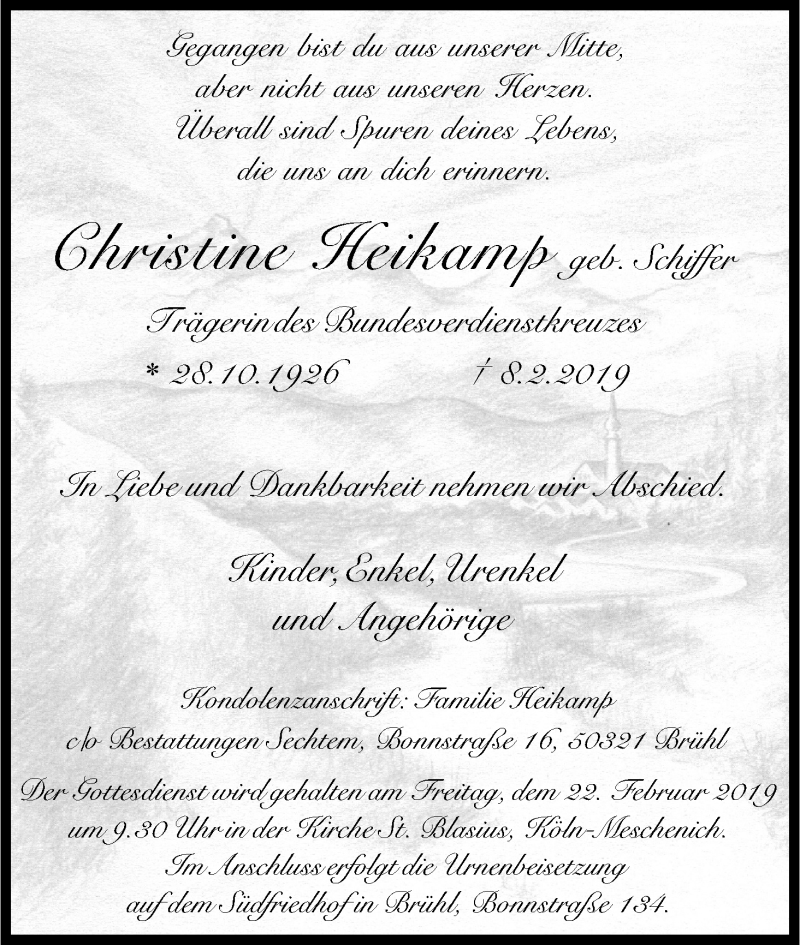 Gegangen bist du aus unserer Mitte,
aber nicht aus unseren Herzen.
Überall sind Spuren deines Lebens,
die uns an dich erinnern.

Christine Heikamp geb. Schiffer

Trägerin des Bundesverdienstkreuzes

* 28.10.1926 † 8.2.2019

In Liebe und Dankbarkeit nehmen wir Abschied.

Kinder, Enkel, Urenkel
und Angehörige

Kondolenzanschrift: Familie Heikamp
c/o Bestattungen Sechtem, Bonnstraße 16, 50321 Brühl

Der Gottesdienst wird gehalten am Freitag, dem 22. Februar 2019 um 9.30 Uhr in der Kirche St. Blasius, Köln-Meschenich. Im Anschluss erfolgt die Urnenbeisetzung auf dem Südfriedhof in Brühl, Bonnstraße 134.